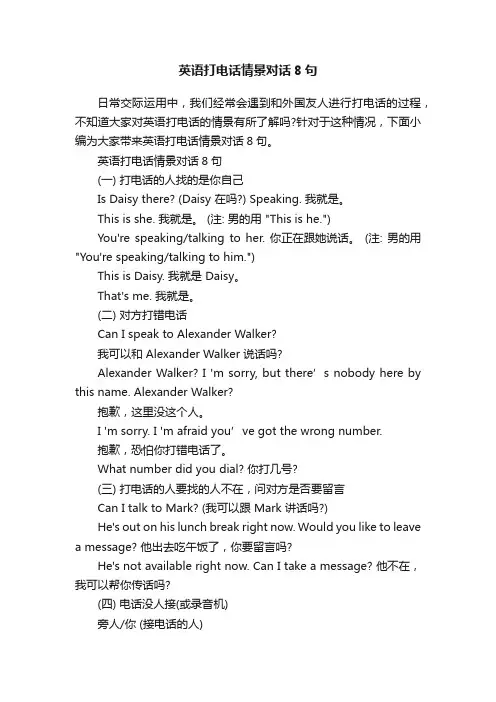 英语打电话情景对话 8 句

日常交际运用中，我们经常会遇到和外国友人进行打电话的过程，不知道大家对英语打电话的情景有所了解吗?针对于这种情况，下面小编为大家带来英语打电话情景对话 8 句。

英语打电话情景对话 8 句

(一) 打电话的人找的是你自己

Is Daisy there? (Daisy 在吗?) Speaking. 我就是。

This is she. 我就是。 (注: 男的用 "This is he.")

You're speaking/talking to her. 你正在跟她说话。 (注: 男的用 "You're speaking/talking to him.")

This is Daisy. 我就是 Daisy。

That's me. 我就是。

(二) 对方打错电话

Can I speak to Alexander Walker?

我可以和 Alexander Walker 说话吗?

Alexander Walker? I 'm sorry, but there' s nobody here by this name. Alexander Walker?

抱歉，这里没这个人。

I 'm sorry. I 'm afraid you' ve got the wrong number.

抱歉，恐怕你打错电话了。

What number did you dial? 你打几号?

(三) 打电话的人要找的人不在，问对方是否要留言

Can I talk to Mark? (我可以跟 Mark 讲话吗?)

He's out on his lunch break right now. Would you like to leave a message? 他出去吃午饭了，你要留言吗?

He's not available right now. Can I take a message? 他不在，我可以帮你传话吗?

(四) 电话没人接(或录音机)

旁人/你 (接电话的人)